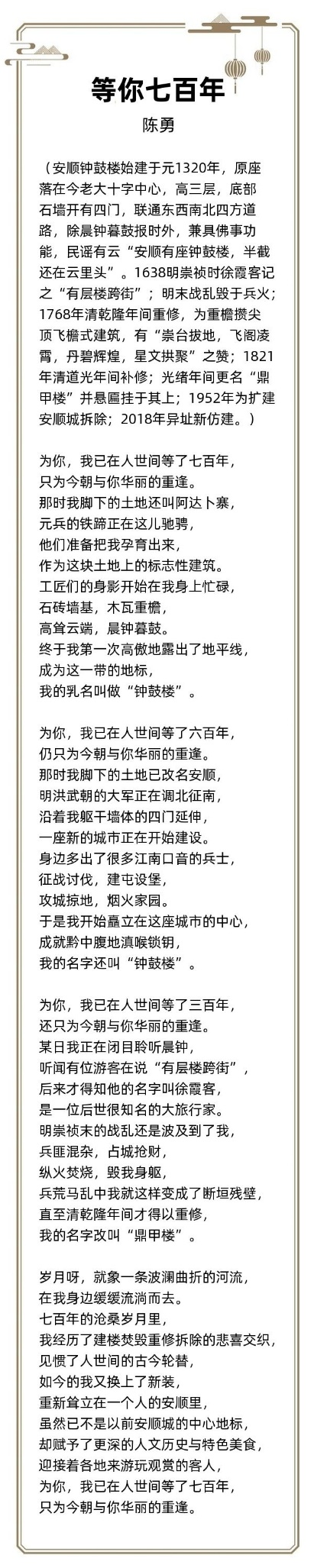 等你七百年

陈勇

（安顺钟鼓楼始建于元1320年，原座落在今老大十字中心，高三层，底部石墙开有四门，联通东西南北四方道路，除晨钟暮鼓报时外，兼具佛事功能，民谣有云“安顺有座钟鼓楼，半截还在云里头”。1638明崇祯时徐霞客记之“有层楼跨街”；明末战乱毁于兵火；1768年清乾隆年间重修，为重檐攒尖顶飞檐式建筑，有“崇台拔地，飞阁凌霄，丹碧辉煌，星文拱聚”之赞；1821年清道光年间补修；光绪年间更名“鼎甲楼”并悬匾挂于其上；1952年为扩建安顺城拆除；2018年异址新仿建。）

为你，我已在人世间等了七百年，
只为今朝与你华丽的重逢。
那时我脚下的土地还叫阿达卜寨，
元兵的铁蹄正在这儿驰骋，
他们准备把我孕育出来，
作为这块土地上的标志性建筑。
工匠们的身影开始在我身上忙碌，
石砖墙基，木瓦重檐，
高耸云端，晨钟暮鼓。
终于我第一次高傲地露出了地平线，
成为这一带的地标，
我的乳名叫做“钟鼓楼”。

为你，我已在人世间等了六百年，
仍只为今朝与你华丽的重逢。
那时我脚下的土地已改名安顺，
明洪武朝的大军正在调北征南，
沿着我躯干墙体的四门延伸，
一座新的城市正在开始建设。
身边多出了很多江南口音的兵士，
征战讨伐，建屯设堡，
攻城掠地，烟火家园。
于是我开始矗立在这座城市的中心，
成就黔中腹地滇喉锁钥，
我的名字还叫“钟鼓楼”。

为你，我已在人世间等了三百年，
还只为今朝与你华丽的重逢。
某日我正在闭目聆听晨钟，
听闻有位游客在说“有层楼跨街”，
后来才得知他的名字叫徐霞客，
是一位后世很知名的大旅行家。
明崇祯末的战乱还是波及到了我，
兵匪混杂，占城抢财，
纵火焚烧，毁我身躯，
兵荒马乱中我就这样变成了断垣残壁，
直至清乾隆年间才得以重修，
我的名字改叫“鼎甲楼”。

岁月呀，就象一条波澜曲折的河流，
在我身边缓缓流淌而去。
七百年的沧桑岁月里，
我经历了建楼焚毁重修拆除的悲喜交织，
见惯了人世间的古今轮替，
如今的我又换上了新装，
重新耸立在一个人的安顺里，
虽然已不是以前安顺城的中心地标，
却赋予了更深的人文历史与特色美食，
迎接着各地来游玩观赏的客人，
为你，我已在人世间等了七百年，
只为今朝与你华丽的重逢。